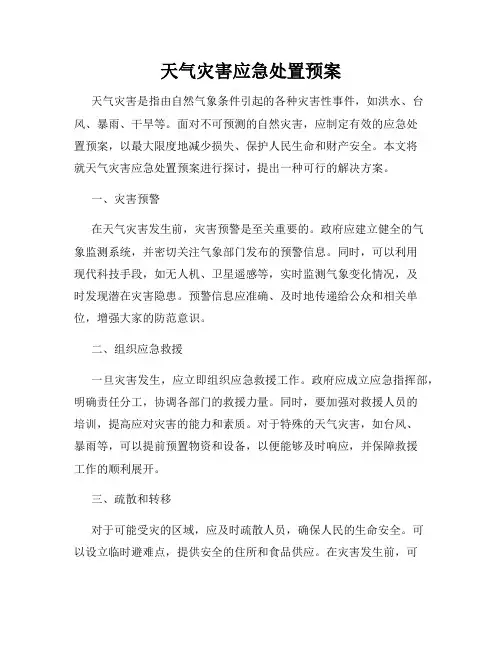 天气灾害应急处置预案

天气灾害是指由自然气象条件引起的各种灾害性事件，如洪水、台风、暴雨、干旱等。面对不可预测的自然灾害，应制定有效的应急处置预案，以最大限度地减少损失、保护人民生命和财产安全。本文将就天气灾害应急处置预案进行探讨，提出一种可行的解决方案。

一、灾害预警

在天气灾害发生前，灾害预警是至关重要的。政府应建立健全的气象监测系统，并密切关注气象部门发布的预警信息。同时，可以利用现代科技手段，如无人机、卫星遥感等，实时监测气象变化情况，及时发现潜在灾害隐患。预警信息应准确、及时地传递给公众和相关单位，增强大家的防范意识。

二、组织应急救援

一旦灾害发生，应立即组织应急救援工作。政府应成立应急指挥部，明确责任分工，协调各部门的救援力量。同时，要加强对救援人员的培训，提高应对灾害的能力和素质。对于特殊的天气灾害，如台风、暴雨等，可以提前预置物资和设备，以便能够及时响应，并保障救援工作的顺利展开。

三、疏散和转移

对于可能受灾的区域，应及时疏散人员，确保人民的生命安全。可以设立临时避难点，提供安全的住所和食品供应。在灾害发生前，可